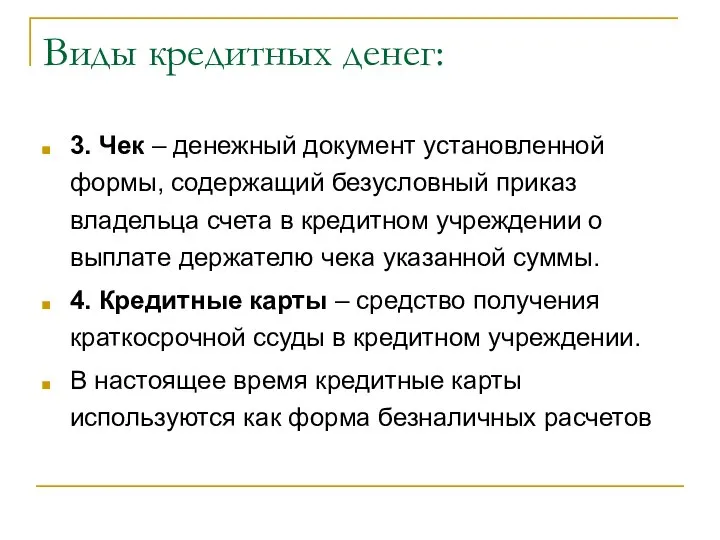 Виды кредитных денег:

3. Чек – денежный документ установленной формы, содержащий безусловный приказ владельца счета в кредитном учреждении о выплате держателю чека указанной суммы.

4. Кредитные карты – средство получения краткосрочной ссуды в кредитном учреждении.

В настоящее время кредитные карты используются как форма безналичных расчетов